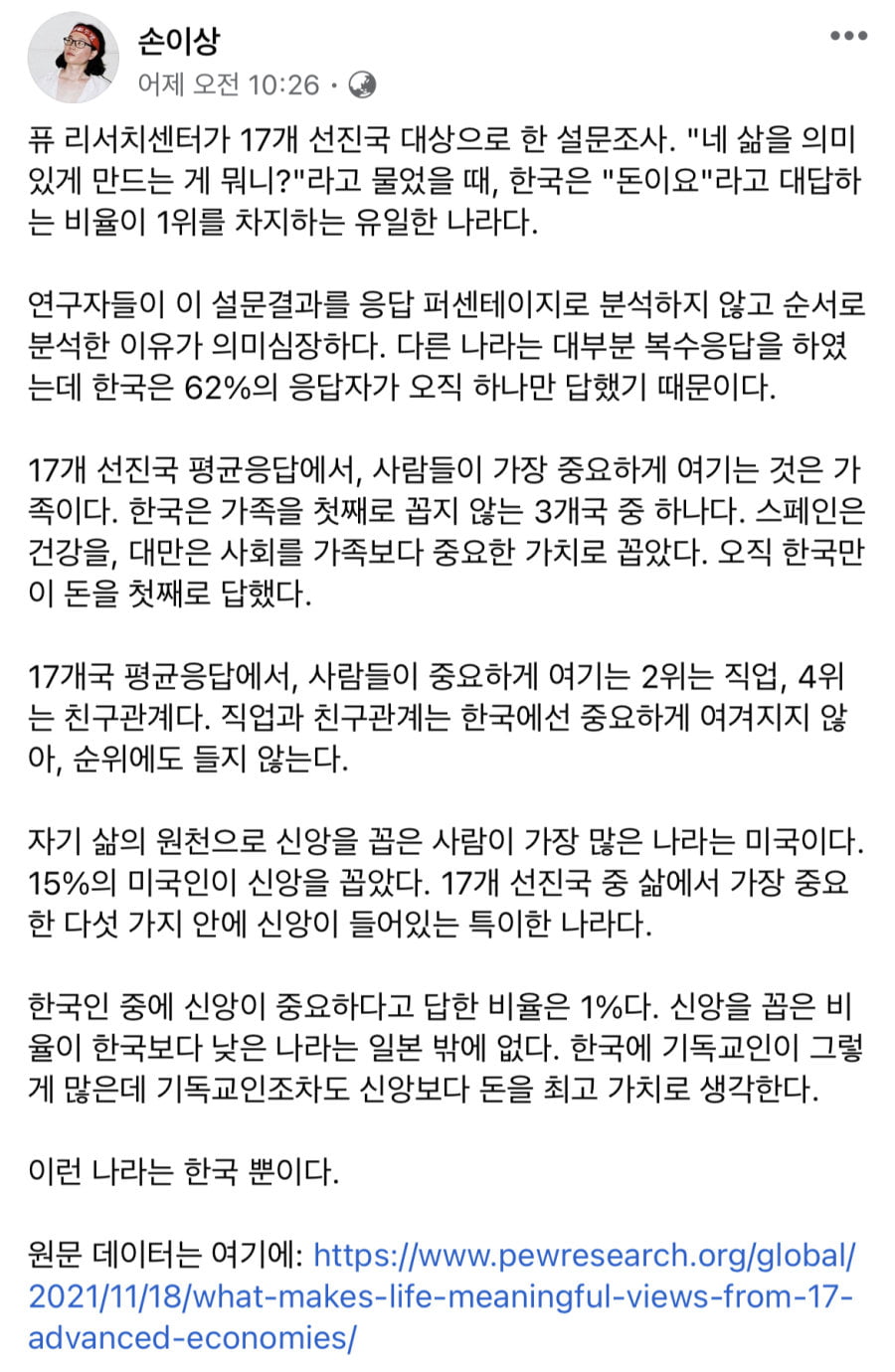 손이상
어제 오전 10:26 ·

퓨 리서치센터가 17개 선진국 대상으로 한 설문조사. "네 삶을 의미있게 만드는 게 뭐니?"라고 물었을 때, 한국은 "돈이요"라고 대답하는 비율이 1위를 차지하는 유일한 나라다.

연구자들이 이 설문결과를 응답 퍼센테이지로 분석하지 않고 순서로 분석한 이유가 의미심장하다. 다른 나라는 대부분 복수응답을 하였는데 한국은 62%의 응답자가 오직 하나만 답했기 때문이다.

17개 선진국 평균응답에서, 사람들이 가장 중요하게 여기는 것은 가족이다. 한국은 가족을 첫째로 꼽지 않는 3개국 중 하나다. 스페인은 건강을, 대만은 사회를 가족보다 중요한 가치로 꼽았다. 오직 한국만이 돈을 첫째로 답했다.

17개국 평균응답에서, 사람들이 중요하게 여기는 2위는 직업, 4위는 친구관계다. 직업과 친구관계는 한국에선 중요하게 여겨지지 않아, 순위에도 들지 않는다.

자기 삶의 원천으로 신앙을 꼽은 사람이 가장 많은 나라는 미국이다. 15%의 미국인이 신앙을 꼽았다. 17개 선진국 중 삶에서 가장 중요한 다섯 가지 안에 신앙이 들어있는 특이한 나라다.

한국인 중에 신앙이 중요하다고 답한 비율은 1%다. 신앙을 꼽은 비율이 한국보다 낮은 나라는 일본 밖에 없다. 한국에 기독교인이 그렇게 많은데 기독교인조차도 신앙보다 돈을 최고 가치로 생각한다.

이런 나라는 한국 뿐이다.

원문 데이터는 여기에: https://www.pewresearch.org/global/2021/11/18/what-makes-life-meaningful-views-from-17-advanced-economies/